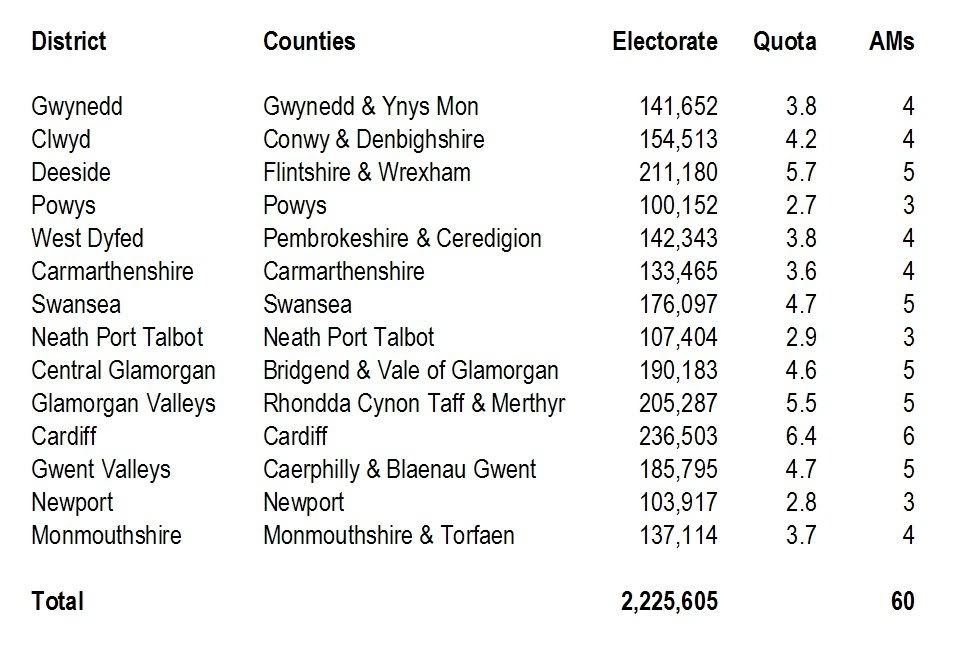 | District | Counties | Electorate | Quota | AMs |
|---|---|---|---|---|
| Gwynedd | Gwynedd & Ynys Mon | 141,652 | 3.8 | 4 |
| Clwyd | Conwy & Denbighshire | 154,513 | 4.2 | 4 |
| Deeside | Flintshire & Wrexham | 211,180 | 5.7 | 5 |
| Powys | Powys | 100,152 | 2.7 | 3 |
| West Dyfed | Pembrokeshire & Ceredigion | 142,343 | 3.8 | 4 |
| Carmarthenshire | Carmarthenshire | 133,465 | 3.6 | 4 |
| Swansea | Swansea | 176,097 | 4.7 | 5 |
| Neath Port Talbot | Neath Port Talbot | 107,404 | 2.9 | 3 |
| Central Glamorgan | Bridgend & Vale of Glamorgan | 190,183 | 4.6 | 5 |
| Glamorgan Valleys | Rhondda Cynon Taff & Merthyr | 205,287 | 5.5 | 5 |
| Cardiff | Cardiff | 236,503 | 6.4 | 6 |
| Gwent Valleys | Caerphilly & Blaenau Gwent | 185,795 | 4.7 | 5 |
| Newport | Newport | 103,917 | 2.8 | 3 |
| Monmouthshire | Monmouthshire & Torfaen | 137,114 | 3.7 | 4 |
| Total | | 2,225,605 | | 60 |